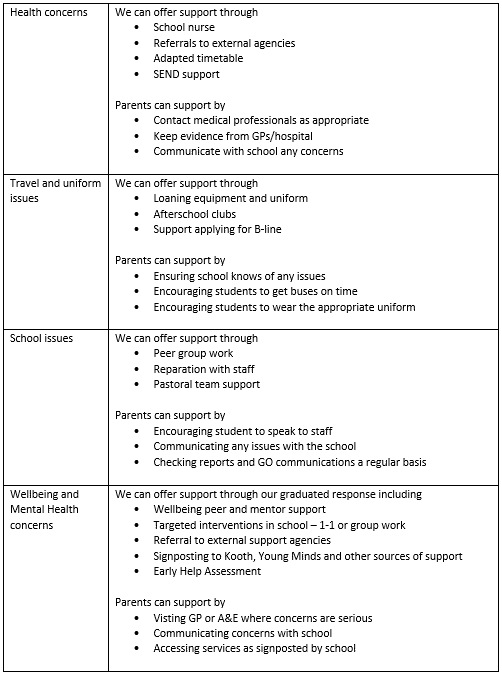 | | |
|---|---|
| Health concerns | We can offer support through<br>• School nurse<br>• Referrals to external agencies<br>• Adapted timetable<br>• SEND support<br><br>Parents can support by<br>• Contact medical professionals as appropriate<br>• Keep evidence from GPs/hospital<br>• Communicate with school any concerns |
| Travel and uniform issues | We can offer support through<br>• Loaning equipment and uniform<br>• Afterschool clubs<br>• Support applying for B-line<br><br>Parents can support by<br>• Ensuring school knows of any issues<br>• Encouraging students to get buses on time<br>• Encouraging students to wear the appropriate uniform |
| School issues | We can offer support through<br>• Peer group work<br>• Reparation with staff<br>• Pastoral team support<br><br>Parents can support by<br>• Encouraging student to speak to staff<br>• Communicating any issues with the school<br>• Checking reports and GO communications a regular basis |
| Wellbeing and Mental Health concerns | We can offer support through our graduated response including<br>• Wellbeing peer and mentor support<br>• Targeted interventions in school – 1-1 or group work<br>• Referral to external support agencies<br>• Signposting to Kooth, Young Minds and other sources of support<br>• Early Help Assessment<br><br>Parents can support by<br>• Visting GP or A&E where concerns are serious<br>• Communicating concerns with school<br>• Accessing services as signposted by school |